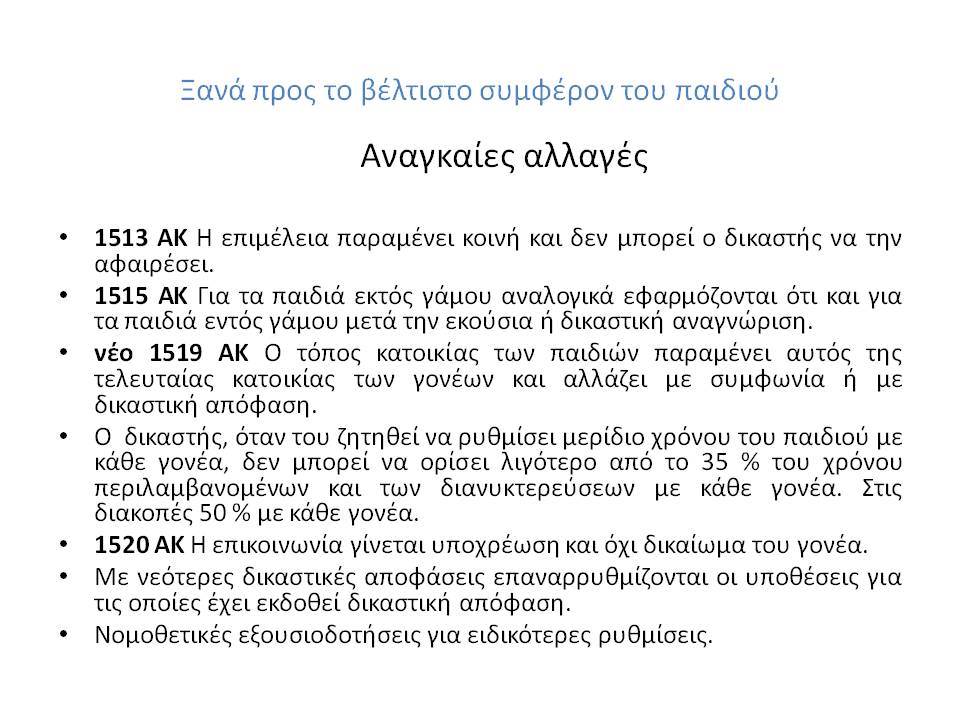 Ξανά προς το βέλτιστο συμφέρον του παιδιού

Αναγκαίες αλλαγές

• 1513 ΑΚ Η επιμέλεια παραμένει κοινή και δεν μπορεί ο δικαστής να την αφαιρέσει.
• 1515 ΑΚ Για τα παιδιά εκτός γάμου αναλογικά εφαρμόζονται ότι και για τα παιδιά εντός γάμου μετά την εκούσια ή δικαστική αναγνώριση.
• νέο 1519 ΑΚ Ο τόπος κατοικίας των παιδιών παραμένει αυτός της τελευταίας κατοικίας των γονέων και αλλάζει με συμφωνία ή με δικαστική απόφαση.
• Ο δικαστής, όταν του ζητηθεί να ρυθμίσει μερίδιο χρόνου του παιδιού με κάθε γονέα, δεν μπορεί να ορίσει λιγότερο από το 35 % του χρόνου περιλαμβανομένων και των διανυκτερεύσεων με κάθε γονέα. Στις διακοπές 50 % με κάθε γονέα.
• 1520 ΑΚ Η επικοινωνία γίνεται υποχρέωση και όχι δικαίωμα του γονέα.
• Με νεότερες δικαστικές αποφάσεις επαναρρυθμίζονται οι υποθέσεις για τις οποίες έχει εκδοθεί δικαστική απόφαση.
• Νομοθετικές εξουσιοδοτήσεις για ειδικότερες ρυθμίσεις.